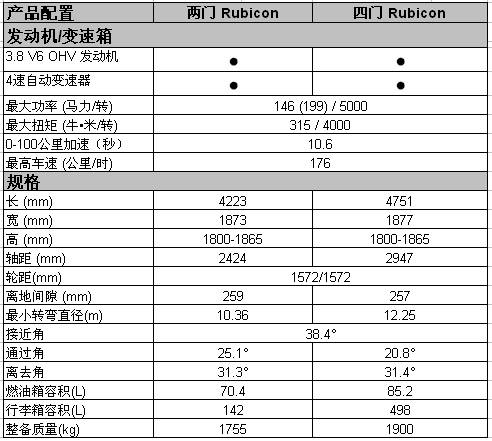 | 产品配置 | 两门 Rubicon | 四门 Rubicon |
|---|---|---|
| 发动机/变速箱 | | |
| 3.8 V6 OHV 发动机 | ● | ● |
| 4速自动变速器 | ● | ● |
| 最大功率 (马力/转) | 146 (199) / 5000 | |
| 最大扭矩 (牛•米/转) | 315 / 4000 | |
| 0-100公里加速（秒） | 10.6 | |
| 最高车速 (公里/时) | 176 | |
| 规格 | | |
| 长 (mm) | 4223 | 4751 |
| 宽 (mm) | 1873 | 1877 |
| 高 (mm) | 1800-1865 | 1800-1865 |
| 轴距 (mm) | 2424 | 2947 |
| 轮距(mm) | 1572/1572 | |
| 离地间隙 (mm) | 259 | 257 |
| 最小转弯直径(m) | 10.36 | 12.25 |
| 接近角 | 38.4° | |
| 通过角 | 25.1° | 20.8° |
| 离去角 | 31.3° | 31.4° |
| 燃油箱容积(L) | 70.4 | 85.2 |
| 行李箱容积(L) | 142 | 498 |
| 整备质量(kg) | 1755 | 1900 |